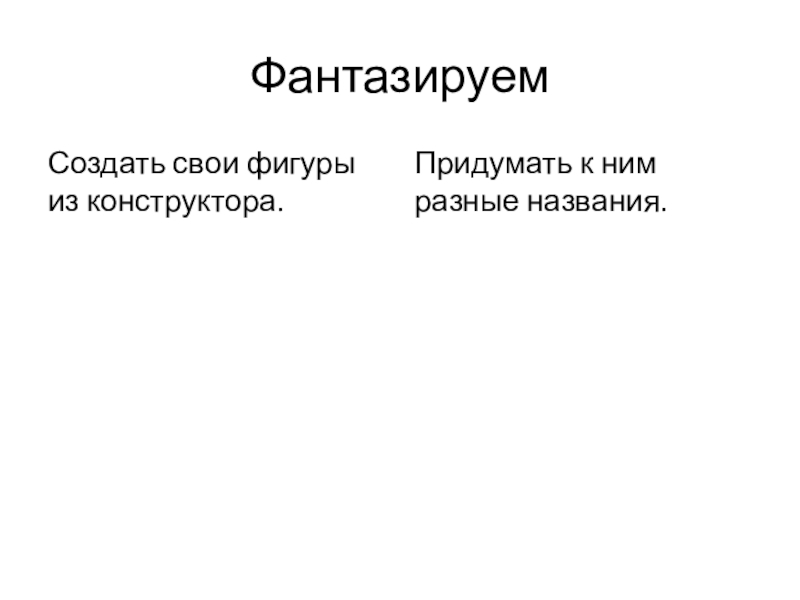 Фантазируем

Создать свои фигуры из конструктора.

Придумать к ним разные названия.